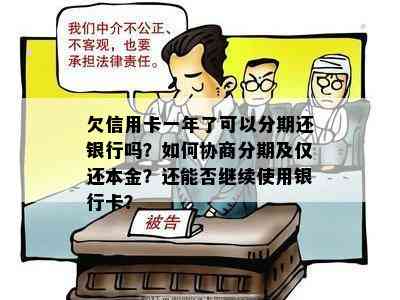 我们中介不公正、不客观，也要承担法律责任。

欠信用卡一年了可以分期还银行吗？如何协商分期及仅还本金？还能否继续使用银行卡？

被告